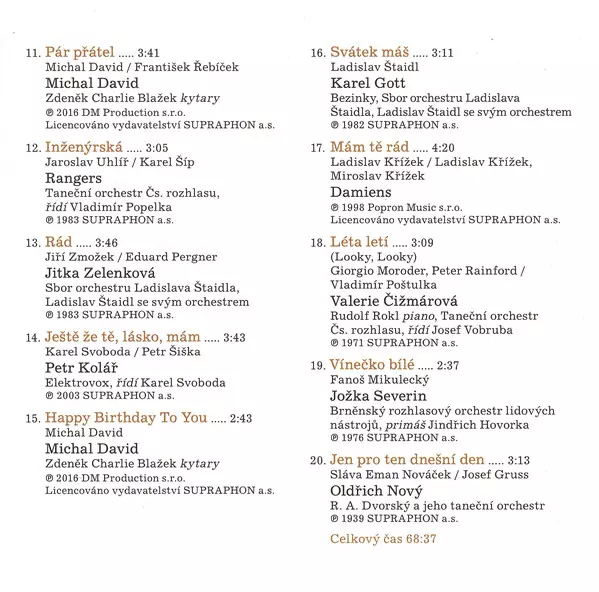 11. Pár přátel ..... 3:41
Michal David / František Řebíček
Michal David
Zdeněk Charlie Blažek kytary
℗ 2016 DM Production s.r.o.
Licencováno vydavatelství SUPRAPHON a.s.

12. Inženýrská ..... 3:05
Jaroslav Uhlíř / Karel Šíp
Rangers
Taneční orchestr Čs. rozhlasu, řídí Vladimír Popelka
℗ 1983 SUPRAPHON a.s.

13. Rád ..... 3:46
Jiří Zmožek / Eduard Pergner
Jitka Zelenková
Sbor orchestru Ladislava Štaidla, Ladislav Štaidl se svým orchestrem
℗ 1983 SUPRAPHON a.s.

14. Ještě že tě, lásko, mám ..... 3:43
Karel Svoboda / Petr Šiška
Petr Kolář
Elektrovox, řídí Karel Svoboda
℗ 2003 SUPRAPHON a.s.

15. Happy Birthday To You ..... 2:43
Michal David
Michal David
Zdeněk Charlie Blažek kytary
℗ 2016 DM Production s.r.o.
Licencováno vydavatelství SUPRAPHON a.s.

16. Svátek máš ..... 3:11
Ladislav Štaidl
Karel Gott
Bezinky, Sbor orchestru Ladislava Štaidla, Ladislav Štaidl se svým orchestrem
℗ 1982 SUPRAPHON a.s.

17. Mám tě rád ..... 4:20
Ladislav Křížek / Ladislav Křížek, Miroslav Křížek
Damiens
℗ 1998 Popron Music s.r.o.
Licencováno vydavatelství SUPRAPHON a.s.

18. Léta letí ..... 3:09
(Looky, Looky)
Giorgio Moroder, Peter Rainford / Vladimír Poštulka
Valerie Čižmárová
Rudolf Rokl piano, Taneční orchestr Čs. rozhlasu, řídí Josef Vobruba
℗ 1971 SUPRAPHON a.s.

19. Vínečko bílé ..... 2:37
Fanoš Mikulecký
Jožka Severin
Brněnský rozhlasový orchestr lidových nástrojů, primáš Jindřich Hovorka
℗ 1976 SUPRAPHON a.s.

20. Jen pro ten dnešní den ..... 3:13
Sláva Eman Nováček / Josef Gruss
Oldřich Nový
R. A. Dvorský a jeho taneční orchestr
℗ 1939 SUPRAPHON a.s.

Celkový čas 68:37